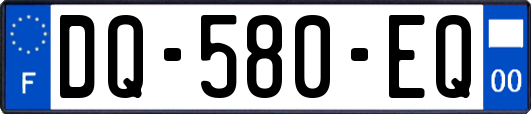 F
DQ-580-EQ
00